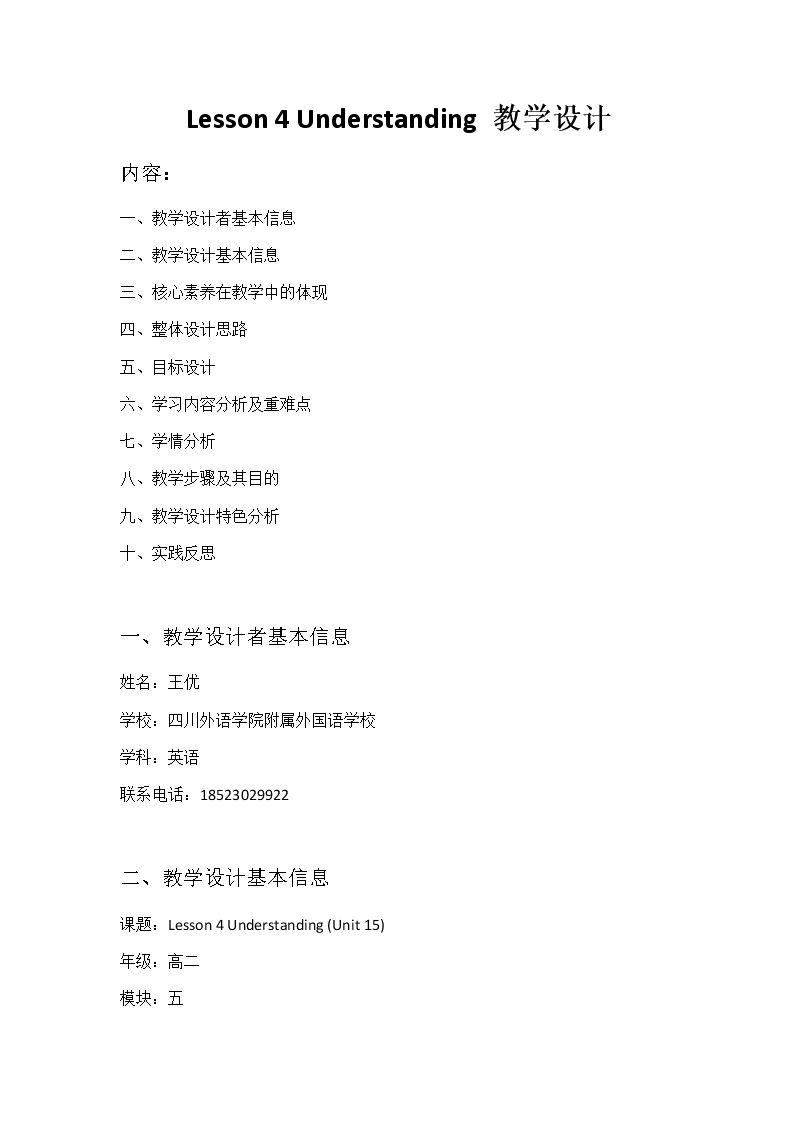 Lesson 4 Understanding 教学设计

内容：

一、教学设计者基本信息

二、教学设计基本信息

三、核心素养在教学中的体现

四、整体设计思路

五、目标设计

六、学习内容分析及重难点

七、学情分析

八、教学步骤及其目的

九、教学设计特色分析

十、实践反思

一、教学设计者基本信息

姓名：王优

学校：四川外语学院附属外国语学校

学科：英语

联系电话：18523029922

二、教学设计基本信息

课题：Lesson 4 Understanding (Unit 15)

年级：高二

模块：五